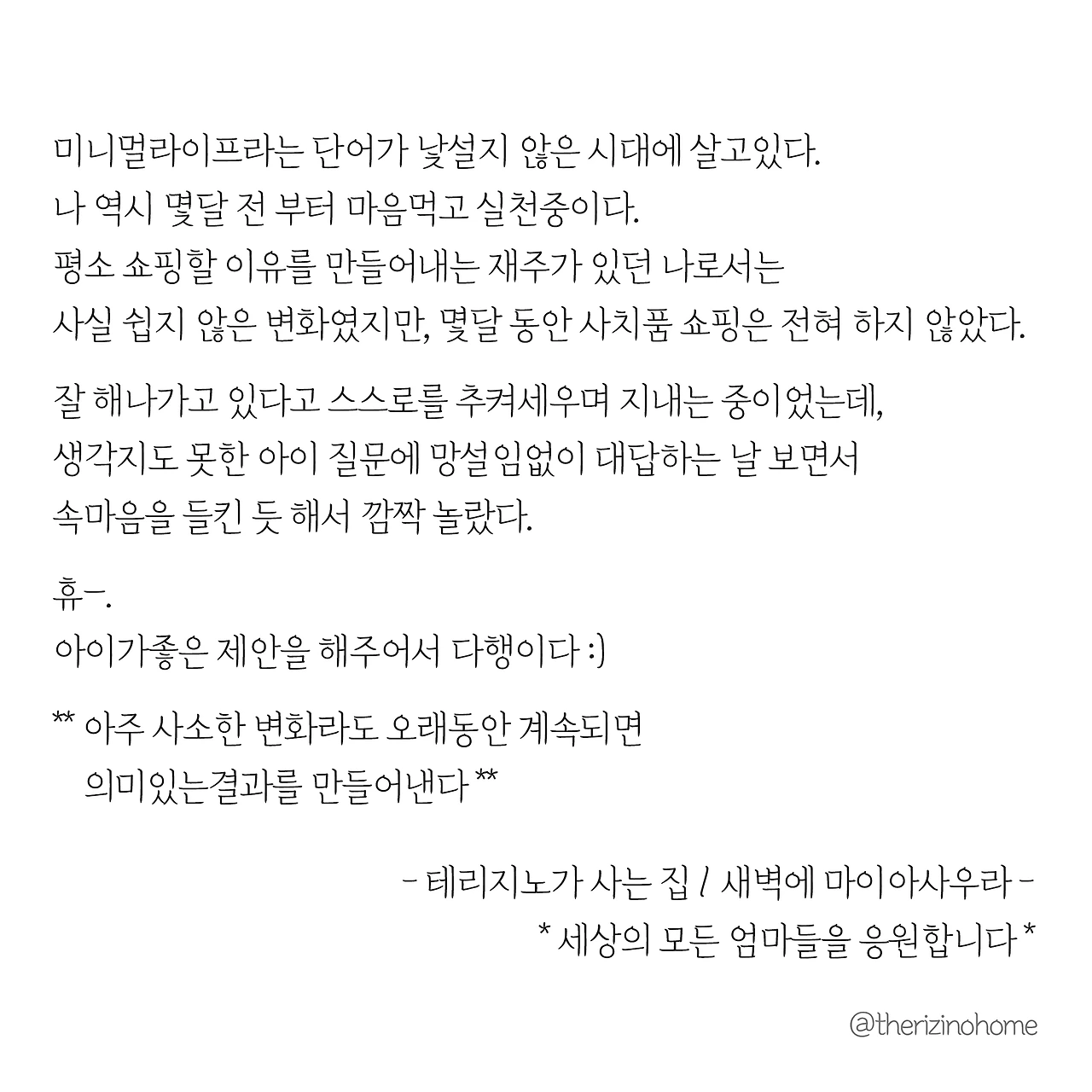 미니멀라이프라는 단어가 낯설지 않은 시대에 살고있다.
나 역시 몇달 전 부터 마음먹고 실천중이다.
평소 쇼핑할 이유를 만들어내는 재주가 있던 나로서는
사실 쉽지 않은 변화였지만, 몇달 동안 사치품 쇼핑은 전혀 하지 않았다.

잘 해나가고 있다고 스스로를 추켜세우며 지내는 중이었는데,
생각지도 못한 아이 질문에 망설임없이 대답하는 날 보면서
속마음을 들킨 듯 해서 깜짝 놀랐다.

휴-.
아이가좋은 제안을 해주어서 다행이다 :)

** 아주 사소한 변화라도 오래동안 계속되면
의미있는결과를 만들어낸다 **

- 테리지노가 사는 집 / 새벽에 마이아사우라 -
* 세상의 모든 엄마들을 응원합니다 *

@therizinohome